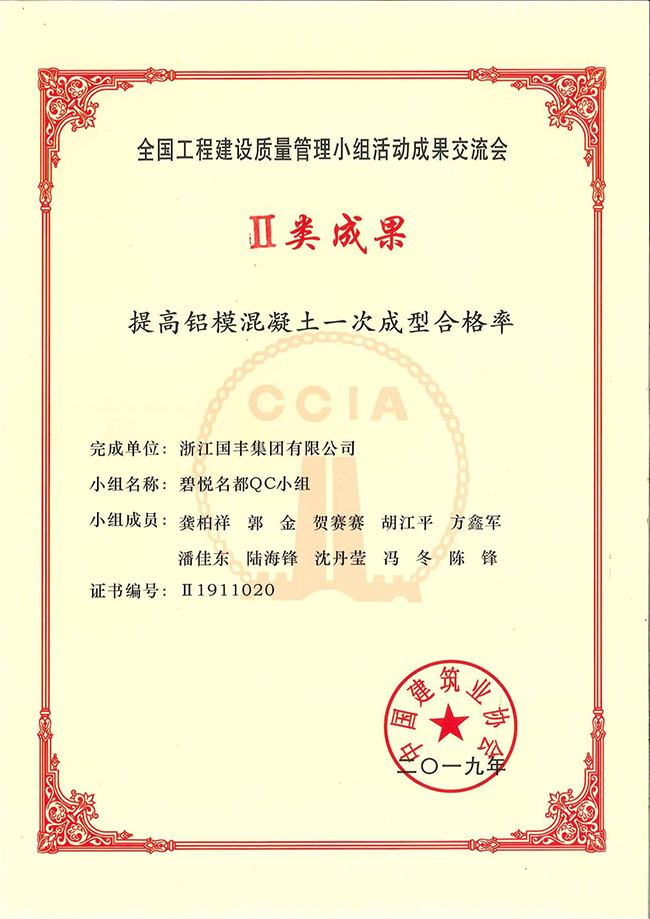 全国工程建设质量管理小组活动成果交流会

Ⅱ类成果

提高铝模混凝土一次成型合格率

CCIA

完成单位：浙江国丰集团有限公司

小组名称：碧悦名都QC小组

小组成员：龚柏祥 郭 金 贺赛赛 胡江平 方鑫军
潘佳东 陆海锋 沈丹莹 冯 冬 陈 锋

证书编号：Ⅱ1911020

中国建筑业协会

二〇一九年